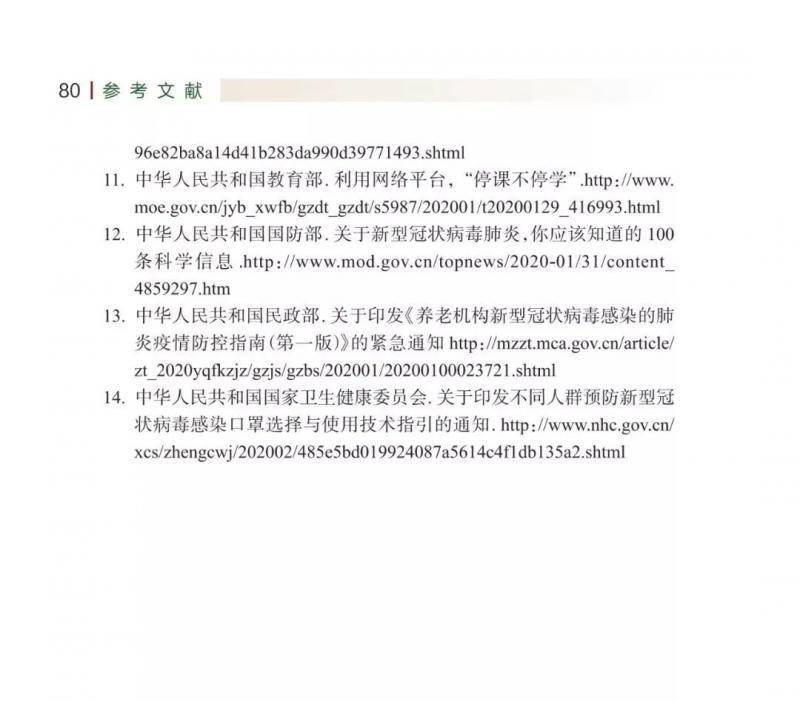 80 | 参考文献

96e82ba8a14d41b283da990d39771493.shtml

11. 中华人民共和国教育部. 利用网络平台，“停课不停学”.http://www.moe.gov.cn/jyb_xwfb/gzdt_gzdt/s5987/202001/t20200129_416993.html

12. 中华人民共和国国防部. 关于新型冠状病毒肺炎,你应该知道的 100 条科学信息 .http://www.mod.gov.cn/topnews/2020-01/31/content_4859297.htm

13. 中华人民共和国民政部. 关于印发《养老机构新型冠状病毒感染的肺炎疫情防控指南(第一版)》的紧急通知 http://mzzt.mca.gov.cn/article/zt_2020yqfkzjz/gzjs/gzbs/202001/20200100023721.shtml

14. 中华人民共和国国家卫生健康委员会. 关于印发不同人群预防新型冠状病毒感染口罩选择与使用技术指引的通知. http://www.nhc.gov.cn/xcs/zhengcwj/202002/485e5bd019924087a5614c4f1db135a2.shtml